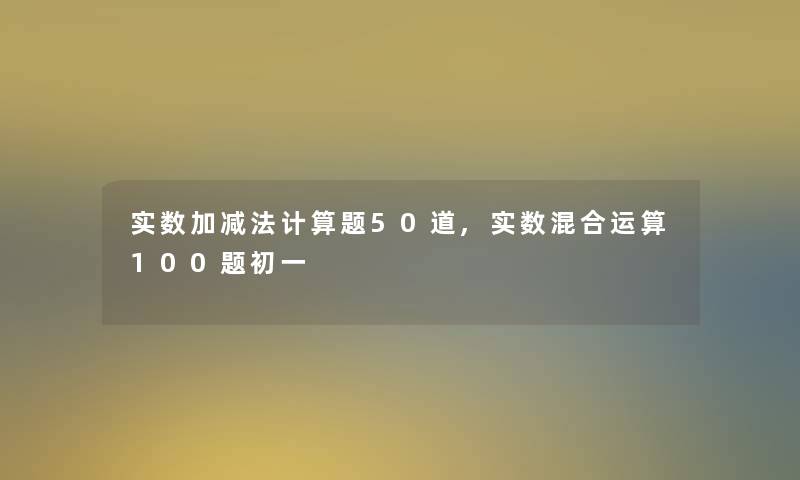 实数加减法计算题50道，实数混合运算100题初一